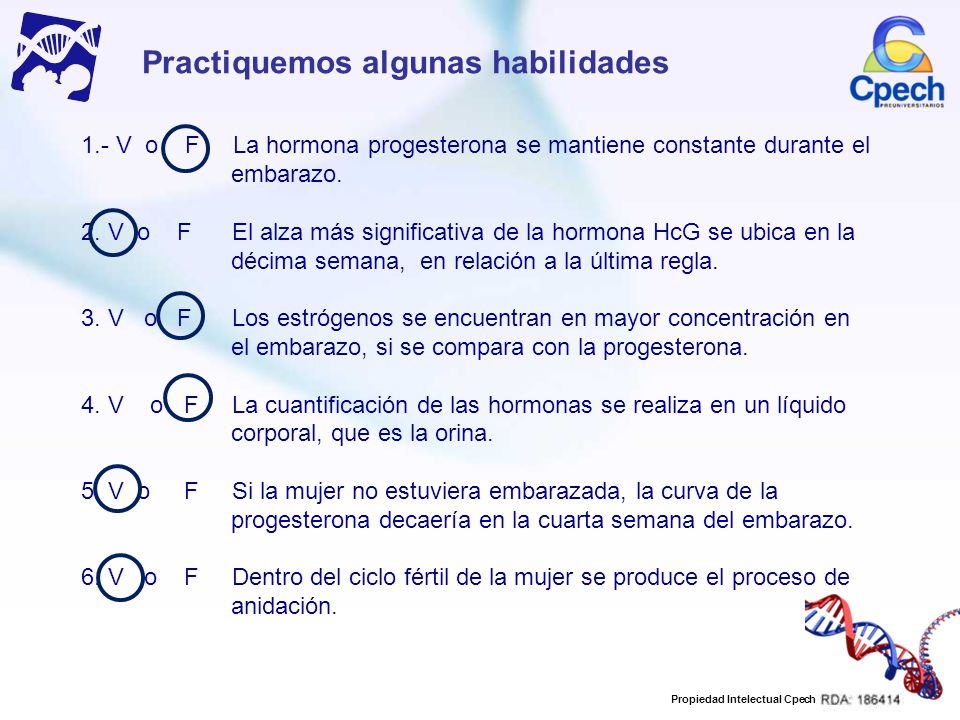 Practiquemos algunas habilidades

Cpech
PREUNIVERSITARIOS

1.- V o F La hormona progesterona se mantiene constante durante el embarazo.

2. V o F El alza más significativa de la hormona HcG se ubica en la décima semana, en relación a la última regla.

3. V o F Los estrógenos se encuentran en mayor concentración en el embarazo, si se compara con la progesterona.

4. V o F La cuantificación de las hormonas se realiza en un líquido corporal, que es la orina.

5. V o F Si la mujer no estuviera embarazada, la curva de la progesterona decaería en la cuarta semana del embarazo.

6. V o F Dentro del ciclo fértil de la mujer se produce el proceso de anidación.

Propiedad Intelectual Cpech RDA: 186414